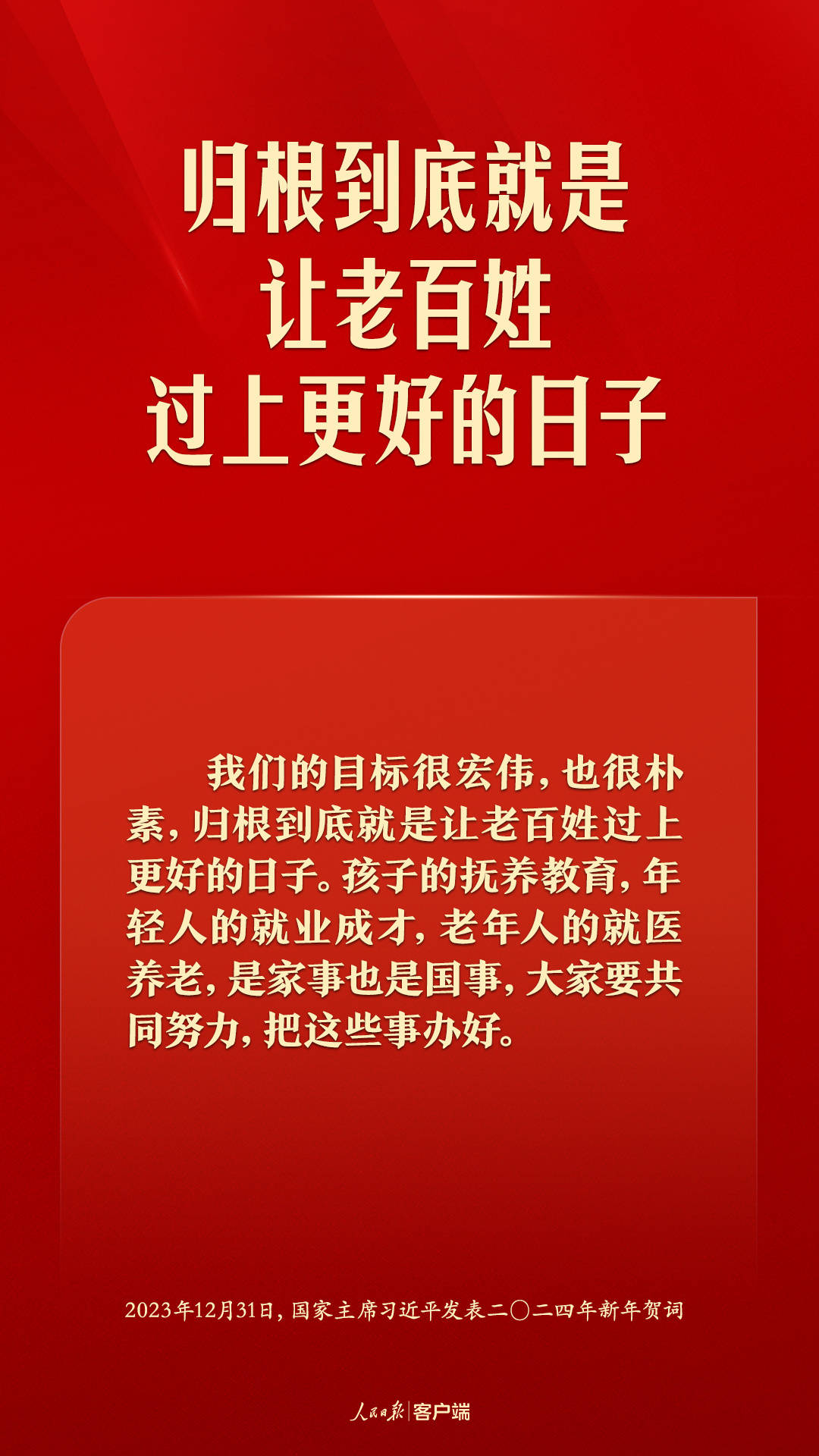 归根到底就是
让老百姓
过上更好的日子

我们的目标很宏伟，也很朴素，归根到底就是让老百姓过上更好的日子。孩子的抚养教育，年轻人的就业成才，老年人的就医养老，是家事也是国事，大家要共同努力，把这些事办好。

2023年12月31日，国家主席习近平发表二〇二四年新年贺词

人民日报 | 客户端